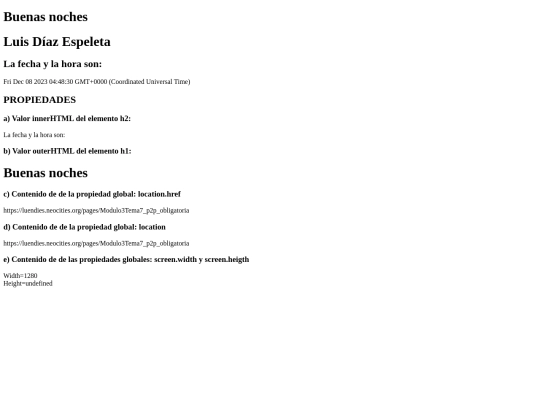 Buenas noches

Luis Díaz Espeleta

La fecha y la hora son:

Fri Dec 08 2023 04:48:30 GMT+0000 (Coordinated Universal Time)

PROPIEDADES

a) Valor innerHTML del elemento h2:

La fecha y la hora son:

b) Valor outerHTML del elemento h1:

Buenas noches

c) Contenido de de la propiedad global: location.href

https://luendies.neocities.org/pages/Modulo3Tema7_p2p_obligatoria

d) Contenido de de la propiedad global: location

https://luendies.neocities.org/pages/Modulo3Tema7_p2p_obligatoria

e) Contenido de de las propiedades globales: screen.width y screen.heigth

Width=1280
Height=undefined